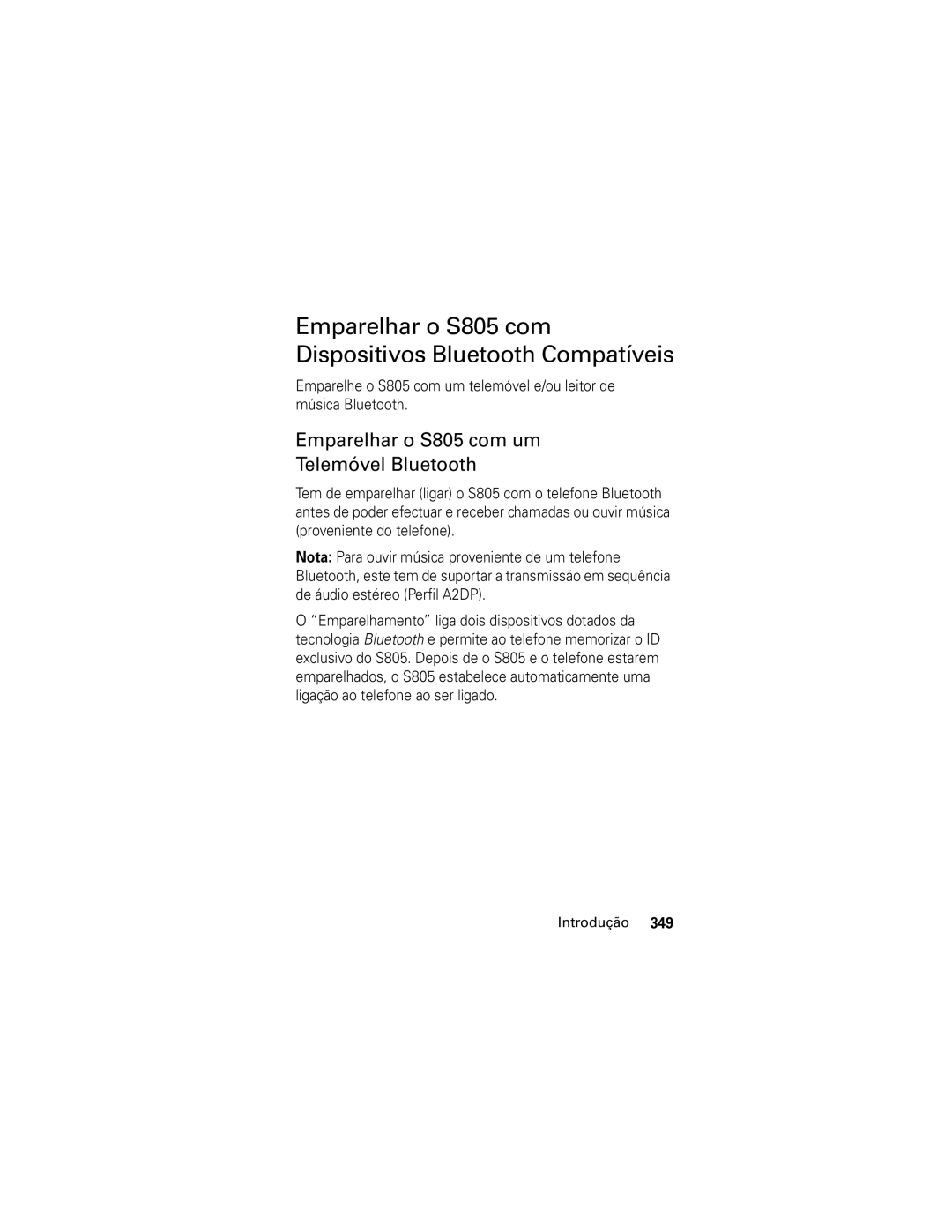 Emparelhar o S805 com Dispositivos Bluetooth Compatíveis

Emparelhe o S805 com um telemóvel e/ou leitor de música Bluetooth.

Emparelhar o S805 com um Telemóvel Bluetooth

Tem de emparelhar (ligar) o S805 com o telefone Bluetooth antes de poder efectuar e receber chamadas ou ouvir música (proveniente do telefone).

Nota: Para ouvir música proveniente de um telefone Bluetooth, este tem de suportar a transmissão em sequência de áudio estéreo (Perfil A2DP).

O "Emparelhamento" liga dois dispositivos dotados da tecnologia Bluetooth e permite ao telefone memorizar o ID exclusivo do S805. Depois de o S805 e o telefone estarem emparelhados, o S805 estabelece automaticamente uma ligação ao telefone ao ser ligado.

Introdução 349